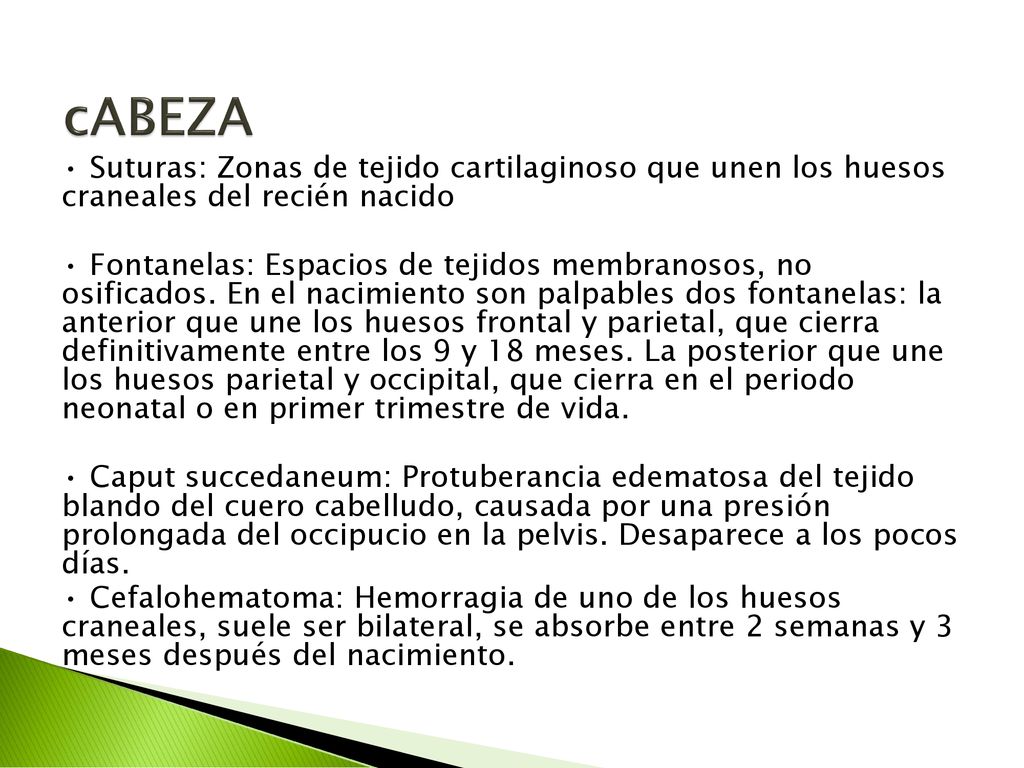 cABEZA

• Suturas: Zonas de tejido cartilaginoso que unen los huesos craneales del recién nacido

• Fontanelas: Espacios de tejidos membranosos, no osificados. En el nacimiento son palpables dos fontanelas: la anterior que une los huesos frontal y parietal, que cierra definitivamente entre los 9 y 18 meses. La posterior que une los huesos parietal y occipital, que cierra en el periodo neonatal o en primer trimestre de vida.

• Caput succedaneum: Protuberancia edematosa del tejido blando del cuero cabelludo, causada por una presión prolongada del occipucio en la pelvis. Desaparece a los pocos días.

• Cefalohematoma: Hemorragia de uno de los huesos craneales, suele ser bilateral, se absorbe entre 2 semanas y 3 meses después del nacimiento.